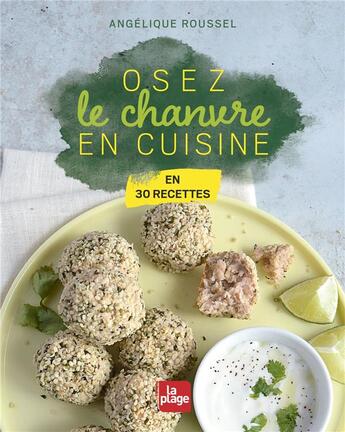 ANGÉLIQUE ROUSSEL

OSEZ
le chanvre
EN CUISINE

EN
30 RECETTES

la plage